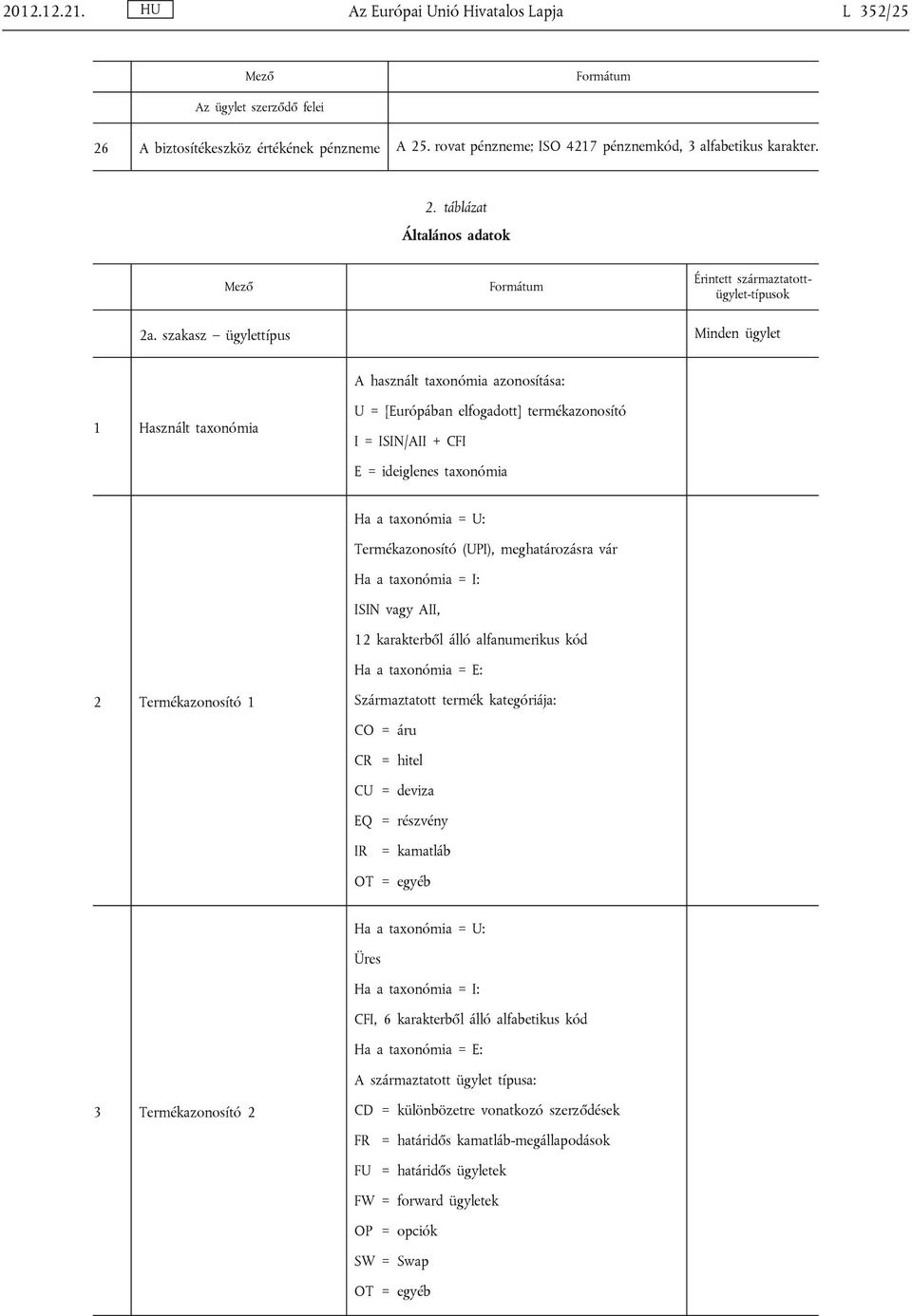 2012.12.21. HU Az Európai Unió Hivatalos Lapja L 352/25

| | Mező | Formátum |
|---|---|---|
| | Az ügylet szerződő felei | |
| 26 | A biztosítékeszköz értékének pénzneme | A 25. rovat pénzneme; ISO 4217 pénznemkód, 3 alfabetikus karakter. |

2. táblázat

Általános adatok

| | Mező | Formátum | Érintett származtatott-ügylet-típusok |
|---|---|---|---|
| | 2a. szakasz – ügylettípus | | Minden ügylet |
| 1 | Használt taxonómia | A használt taxonómia azonosítása: U = [Európában elfogadott] termékazonosító I = ISIN/AII + CFI E = ideiglenes taxonómia | |
| 2 | Termékazonosító 1 | Ha a taxonómia = U: Termékazonosító (UPI), meghatározásra vár Ha a taxonómia = I: ISIN vagy AII, 12 karakterből álló alfanumerikus kód Ha a taxonómia = E: Származtatott termék kategóriája: CO = áru CR = hitel CU = deviza EQ = részvény IR = kamatláb OT = egyéb | |
| 3 | Termékazonosító 2 | Ha a taxonómia = U: Üres Ha a taxonómia = I: CFI, 6 karakterből álló alfabetikus kód Ha a taxonómia = E: A származtatott ügylet típusa: CD = különbözetre vonatkozó szerződések FR = határidős kamatláb-megállapodások FU = határidős ügyletek FW = forward ügyletek OP = opciók SW = Swap OT = egyéb | |